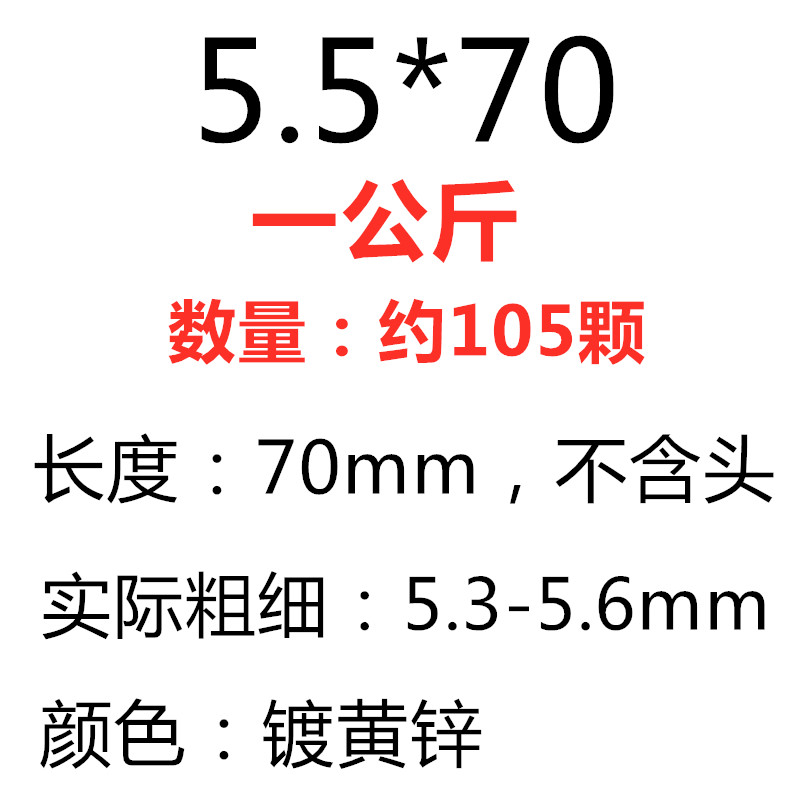 5.5*70

一公斤

数量：约105颗

长度：70mm，不含头

实际粗细：5.3-5.6mm

颜色：镀黄锌